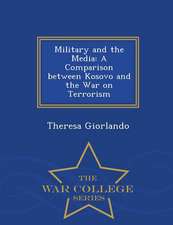 Military and the Media: A Comparison between Kosovo and the War on Terrorism

Theresa Giorlando

THE
WAR COLLEGE
SERIES